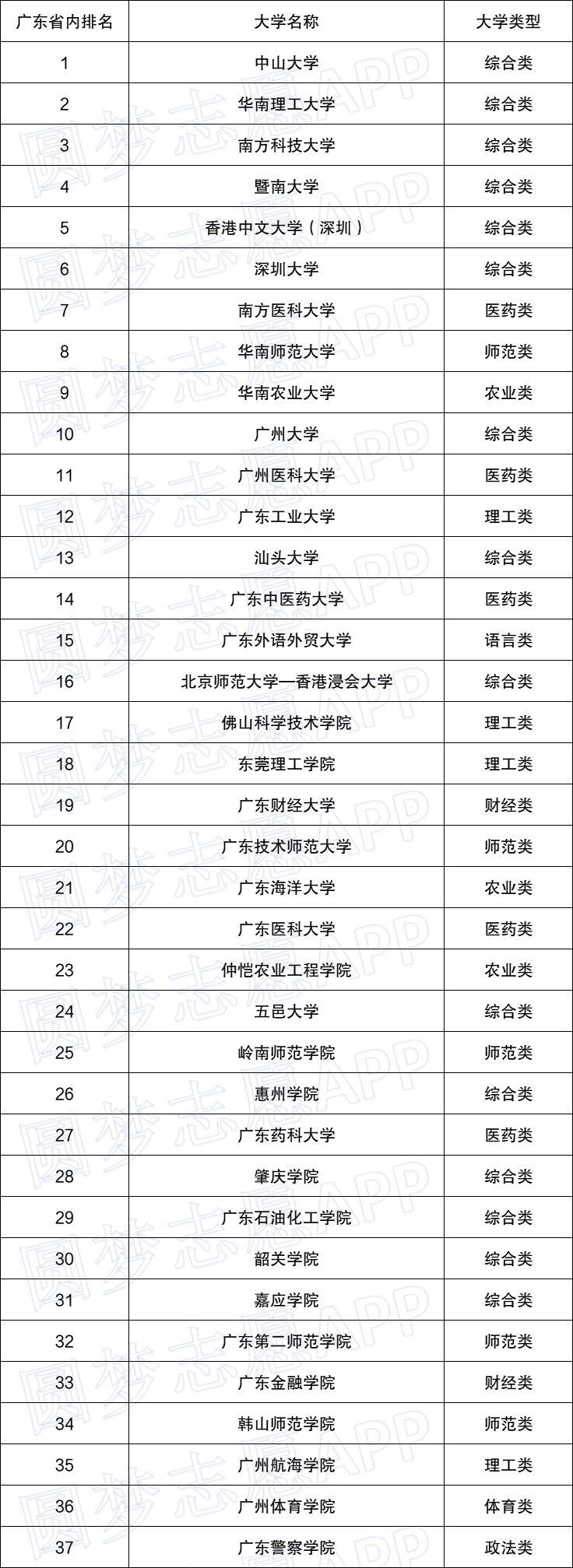 | 广东省内排名 | 大学名称 | 大学类型 |
|---|---|---|
| 1 | 中山大学 | 综合类 |
| 2 | 华南理工大学 | 综合类 |
| 3 | 南方科技大学 | 综合类 |
| 4 | 暨南大学 | 综合类 |
| 5 | 香港中文大学（深圳） | 综合类 |
| 6 | 深圳大学 | 综合类 |
| 7 | 南方医科大学 | 医药类 |
| 8 | 华南师范大学 | 师范类 |
| 9 | 华南农业大学 | 农业类 |
| 10 | 广州大学 | 综合类 |
| 11 | 广州医科大学 | 医药类 |
| 12 | 广东工业大学 | 理工类 |
| 13 | 汕头大学 | 综合类 |
| 14 | 广东中医药大学 | 医药类 |
| 15 | 广东外语外贸大学 | 语言类 |
| 16 | 北京师范大学—香港浸会大学 | 综合类 |
| 17 | 佛山科学技术学院 | 理工类 |
| 18 | 东莞理工学院 | 理工类 |
| 19 | 广东财经大学 | 财经类 |
| 20 | 广东技术师范大学 | 师范类 |
| 21 | 广东海洋大学 | 农业类 |
| 22 | 广东医科大学 | 医药类 |
| 23 | 仲恺农业工程学院 | 农业类 |
| 24 | 五邑大学 | 综合类 |
| 25 | 岭南师范学院 | 师范类 |
| 26 | 惠州学院 | 综合类 |
| 27 | 广东药科大学 | 医药类 |
| 28 | 肇庆学院 | 综合类 |
| 29 | 广东石油化工学院 | 综合类 |
| 30 | 韶关学院 | 综合类 |
| 31 | 嘉应学院 | 综合类 |
| 32 | 广东第二师范学院 | 师范类 |
| 33 | 广东金融学院 | 财经类 |
| 34 | 韩山师范学院 | 师范类 |
| 35 | 广州航海学院 | 理工类 |
| 36 | 广州体育学院 | 体育类 |
| 37 | 广东警察学院 | 政法类 |

圆梦志愿APP